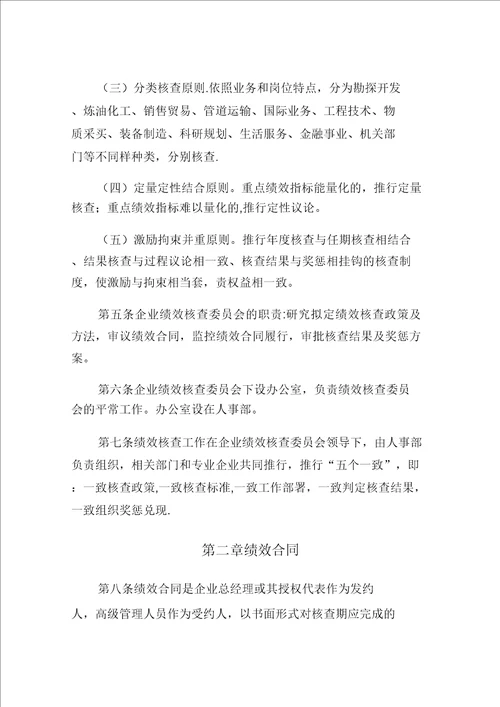 （三）分类核查原则.依照业务和岗位特点，分为勘探开发、炼油化工、销售贸易、管道运输、国际业务、工程技术、物质采买、装备制造、科研规划、生活服务、金融事业、机关部门等不同样种类，分别核查.

（四）定量定性结合原则。重点绩效指标能量化的，推行定量核查；重点绩效指标难以量化的,推行定性议论。

（五）激励拘束并重原则。推行年度核查与任期核查相结合、结果核查与过程议论相一致、核查结果与奖惩相挂钩的核查制度，使激励与拘束相当套，责权益相一致。

第五条企业绩效核查委员会的职责:研究拟定绩效核查政策及方法，审议绩效合同，监控绩效合同履行，审批核查结果及奖惩方案。

第六条企业绩效核查委员会下设办公室，负责绩效核查委员会的平常工作。办公室设在人事部。

第七条绩效核查工作在企业绩效核查委员会领导下，由人事部负责组织，相关部门和专业企业共同推行，推行“五个一致”，即：一致核查政策,一致核查标准,一致工作部署，一致判定核查结果，一致组织奖惩兑现.

第二章绩效合同

第八条绩效合同是企业总经理或其授权代表作为发约人，高级管理人员作为受约人，以书面形式对核查期应完成的